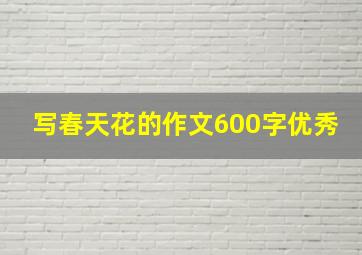 写春天花的作文600字优秀